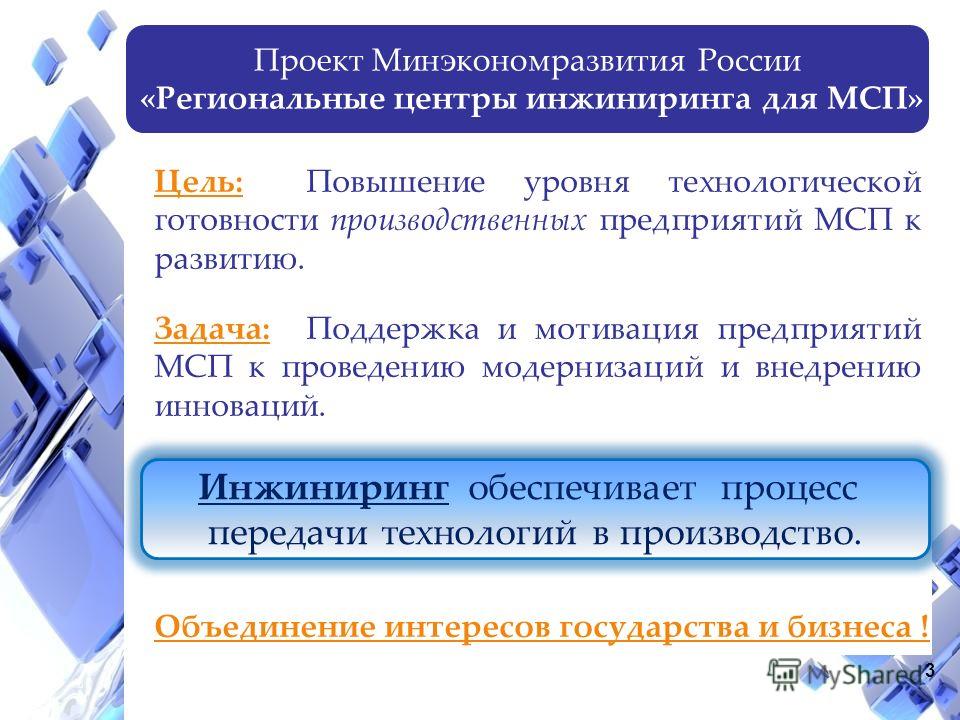 Проект Минэкономразвития России
«Региональные центры инжиниринга для МСП»

Цель: Повышение уровня технологической готовности производственных предприятий МСП к развитию.

Задача: Поддержка и мотивация предприятий МСП к проведению модернизаций и внедрению инноваций.

Инжиниринг обеспечивает процесс передачи технологий в производство.

Объединение интересов государства и бизнеса !

MyShared

3